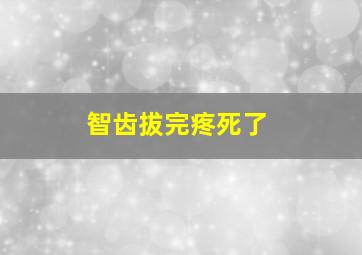 智齿拔完疼死了